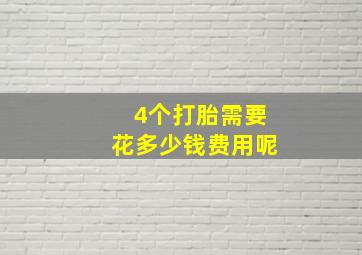 4个打胎需要
花多少钱费用呢